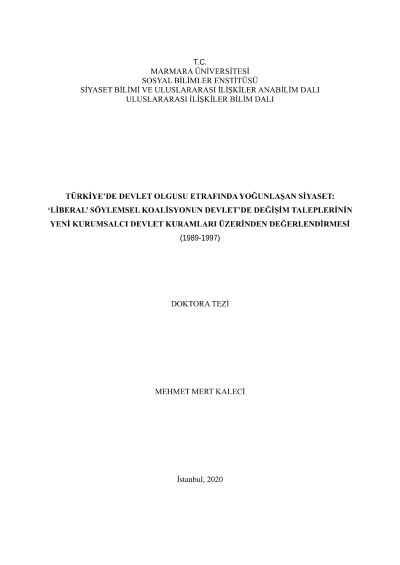 T.C.
MARMARA ÜNİVERSİTESİ
SOSYAL BİLİMLER ENSTİTÜSÜ
SİYASET BİLİMİ VE ULUSLARARASI İLİŞKİLER ANABİLİM DALI
ULUSLARARASI İLİŞKİLER BİLİM DALI

TÜRKİYE'DE DEVLET OLGUSU ETRAFINDA YOĞUNLAŞAN SİYASET:
'LİBERAL' SÖYLEMSEL KOALİSYONUN DEVLET'DE DEĞİŞİM TALEPLERİNİN
YENİ KURUMSALCI DEVLET KURAMLARI ÜZERİNDEN DEĞERLENDİRMESİ
(1989-1997)

DOKTORA TEZİ

MEHMET MERT KALECİ

İstanbul, 2020